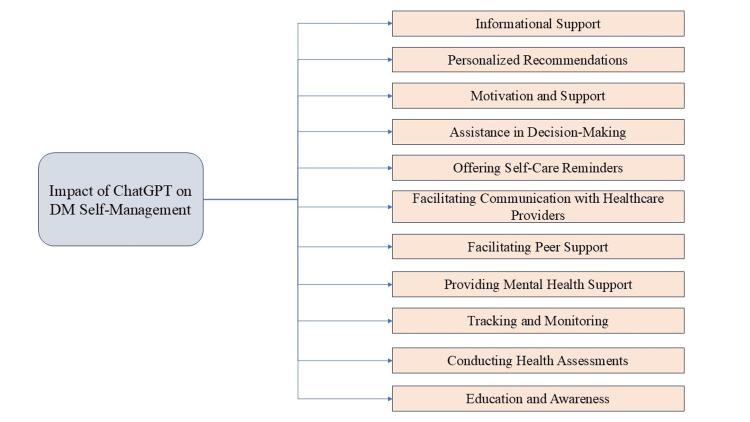 Impact of ChatGPT on DM Self-Management

Informational Support

Personalized Recommendations

Motivation and Support

Assistance in Decision-Making

Offering Self-Care Reminders

Facilitating Communication with Healthcare Providers

Facilitating Peer Support

Providing Mental Health Support

Tracking and Monitoring

Conducting Health Assessments

Education and Awareness